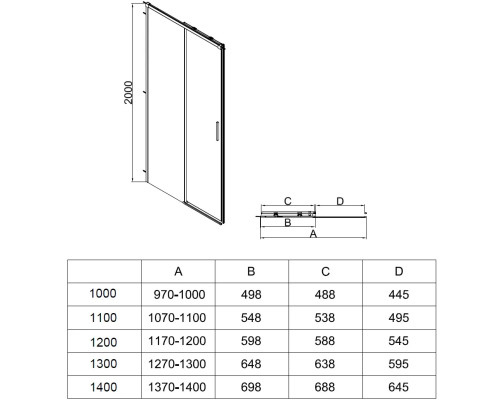 2000

C D

B

A

| | A | B | C | D |
|---|---|---|---|---|
| 1000 | 970-1000 | 498 | 488 | 445 |
| 1100 | 1070-1100 | 548 | 538 | 495 |
| 1200 | 1170-1200 | 598 | 588 | 545 |
| 1300 | 1270-1300 | 648 | 638 | 595 |
| 1400 | 1370-1400 | 698 | 688 | 645 |